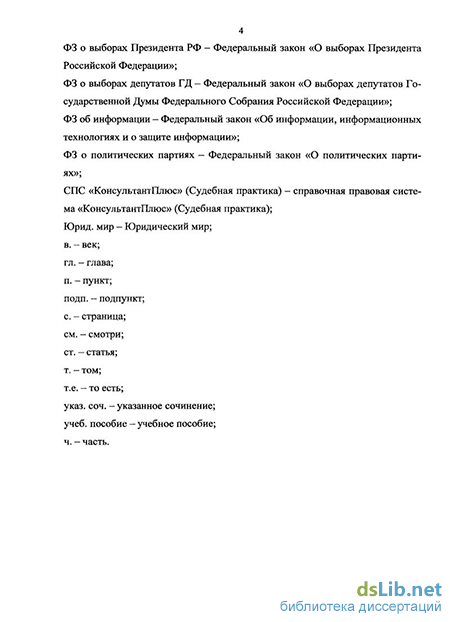 4

ФЗ о выборах Президента РФ – Федеральный закон «О выборах Президента Российской Федерации»;

ФЗ о выборах депутатов ГД – Федеральный закон «О выборах депутатов Государственной Думы Федерального Собрания Российской Федерации»;

ФЗ об информации – Федеральный закон «Об информации, информационных технологиях и о защите информации»;

ФЗ о политических партиях – Федеральный закон «О политических партиях»;

СПС «КонсультантПлюс» (Судебная практика) – справочная правовая система «КонсультантПлюс» (Судебная практика);

Юрид. мир – Юридический мир;

в. – век;

гл. – глава;

п. – пункт;

подп. – подпункт;

с. – страница;

см. – смотри;

ст. – статья;

т. – том;

т.е. – то есть;

указ. соч. – указанное сочинение;

учеб. пособие – учебное пособие;

ч. – часть.

dsLib.net
библиотека диссертаций